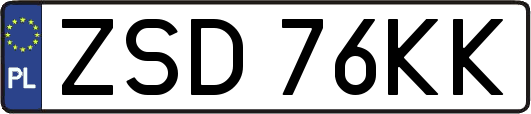 PL
ZSD 76KK